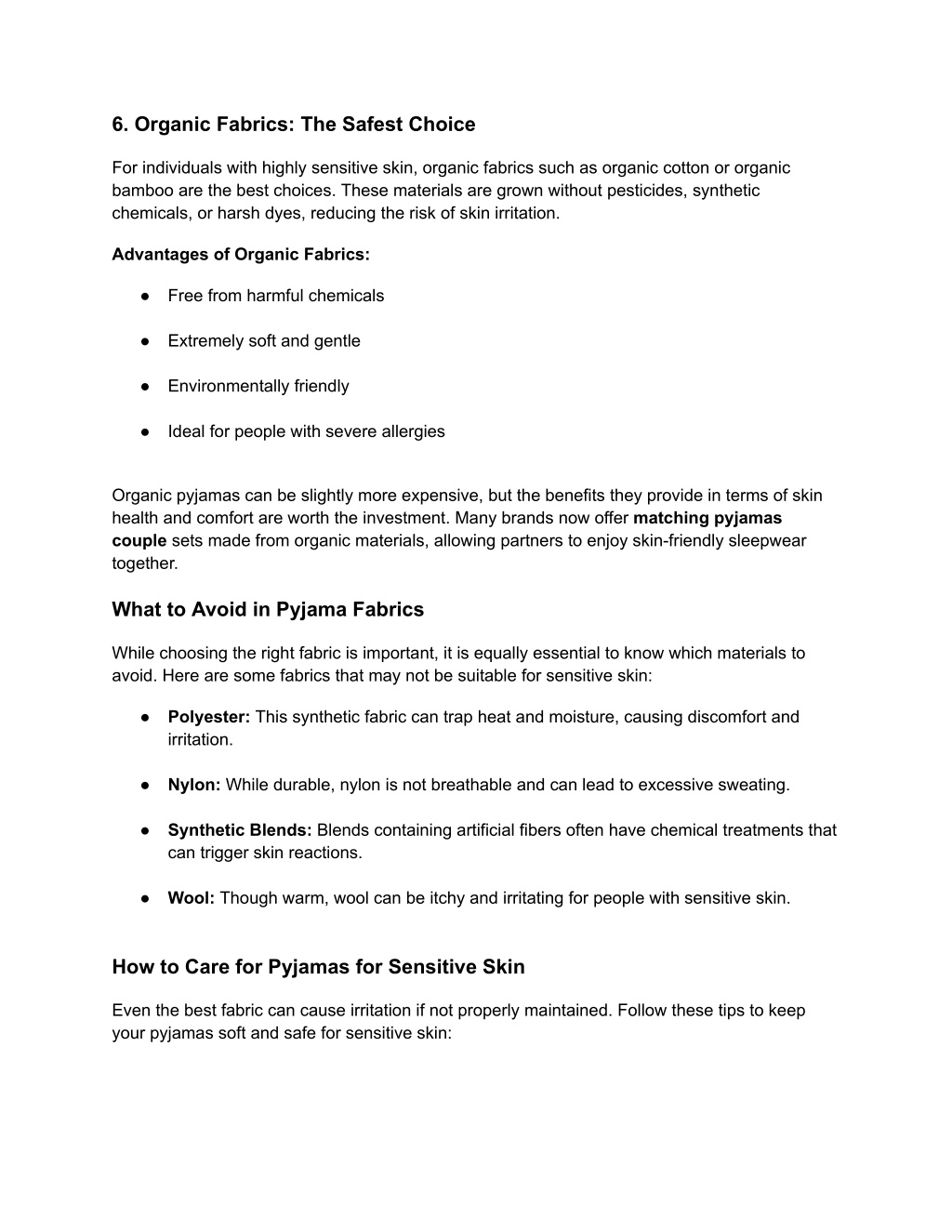 6. Organic Fabrics: The Safest Choice

For individuals with highly sensitive skin, organic fabrics such as organic cotton or organic bamboo are the best choices. These materials are grown without pesticides, synthetic chemicals, or harsh dyes, reducing the risk of skin irritation.

Advantages of Organic Fabrics:

● Free from harmful chemicals

● Extremely soft and gentle

● Environmentally friendly

● Ideal for people with severe allergies

Organic pyjamas can be slightly more expensive, but the benefits they provide in terms of skin health and comfort are worth the investment. Many brands now offer matching pyjamas couple sets made from organic materials, allowing partners to enjoy skin-friendly sleepwear together.

What to Avoid in Pyjama Fabrics

While choosing the right fabric is important, it is equally essential to know which materials to avoid. Here are some fabrics that may not be suitable for sensitive skin:

● Polyester: This synthetic fabric can trap heat and moisture, causing discomfort and irritation.

● Nylon: While durable, nylon is not breathable and can lead to excessive sweating.

● Synthetic Blends: Blends containing artificial fibers often have chemical treatments that can trigger skin reactions.

● Wool: Though warm, wool can be itchy and irritating for people with sensitive skin.

How to Care for Pyjamas for Sensitive Skin

Even the best fabric can cause irritation if not properly maintained. Follow these tips to keep your pyjamas soft and safe for sensitive skin: